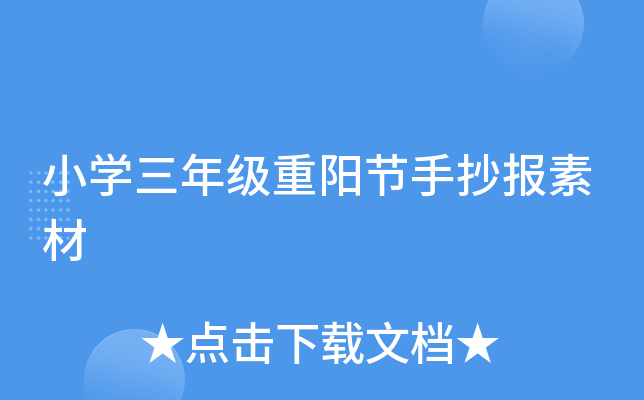 小学三年级重阳节手抄报素材

★点击下载文档★